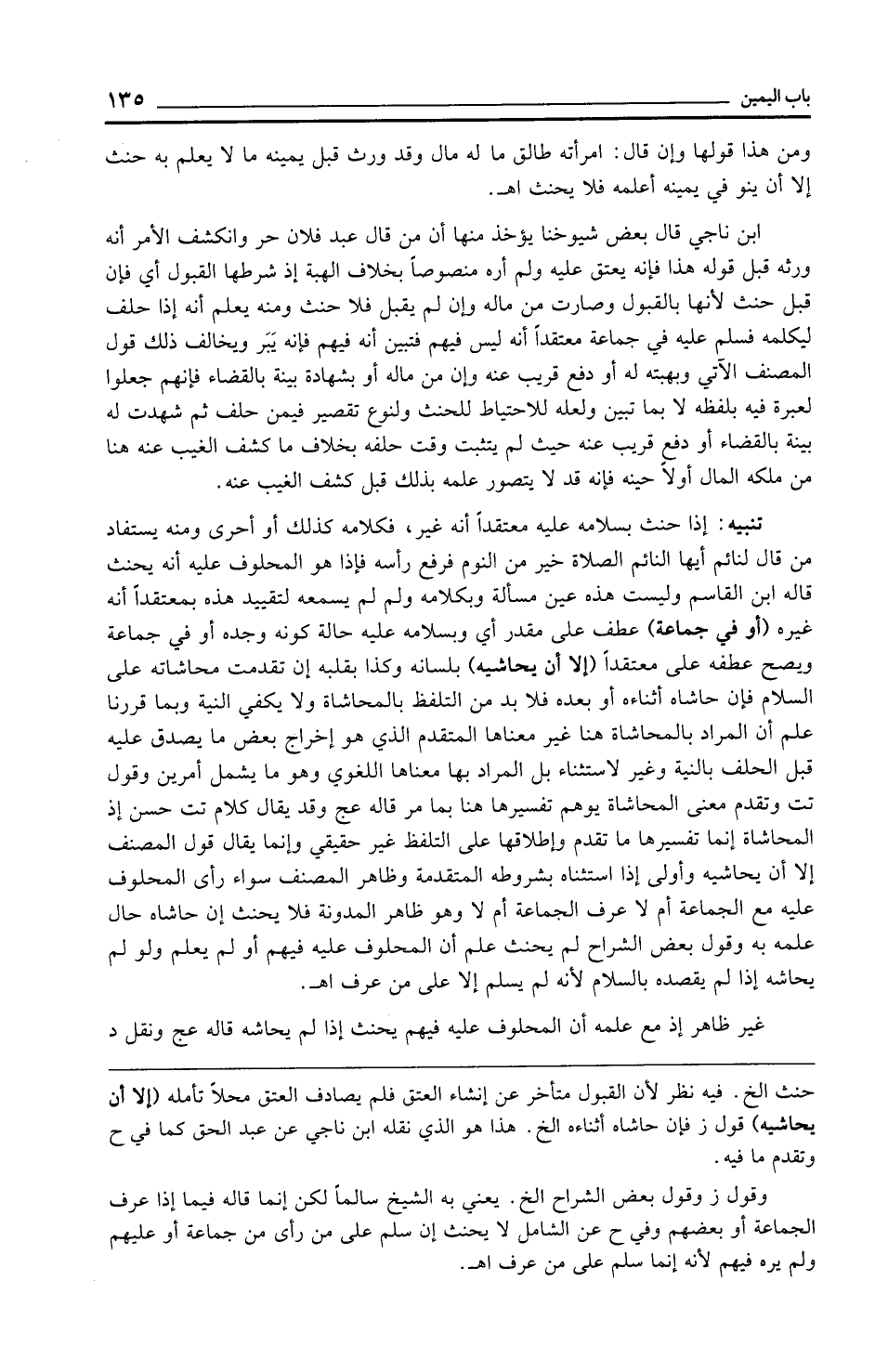 باب اليمين ١٣٥

ومن هذا قولها وإن قال: امرأته طالق ما له مال وقد ورث قبل يمينه ما لا يعلم به حنث إلا أن ينو في يمينه أعلمه فلا يحنث اهـ.

ابن ناجي قال بعض شيوخنا يؤخذ منها أن من قال عبد فلان حر وانكشف الأمر أنه ورثه قبل قوله هذا فإنه يعتق عليه ولم أره منصوصاً بخلاف الهبة إذ شرطها القبول أي فإن قبل حنث لأنها بالقبول وصارت من ماله وإن لم يقبل فلا حنث ومنه يعلم أنه إذا حلف ليكلمه فسلم عليه في جماعة معتقداً أنه ليس فيهم فتبين أنه فيهم فإنه يَبَر ويخالف ذلك قول المصنف الآتي وبهبته له أو دفع قريب عنه وإن من ماله أو بشهادة بينة بالقضاء فإنهم جعلوا لعبرة فيه بلفظه لا بما تبين ولعله للاحتياط للحنث ولنوع تقصير فيمن حلف ثم شهدت له بينة بالقضاء أو دفع قريب عنه حيث لم يتثبت وقت حلفه بخلاف ما كشف الغيب عنه هنا من ملكه المال أولاً حينه فإنه قد لا يتصور علمه بذلك قبل كشف الغيب عنه.

تنبيه: إذا حنث بسلامه عليه معتقداً أنه غير، فكلامه كذلك أو أحرى ومنه يستفاد من قال لنائم أيها النائم الصلاة خير من النوم فرفع رأسه فإذا هو المحلوف عليه أنه يحنث قاله ابن القاسم وليست هذه عين مسألة وبكلامه ولم لم يسمعه لتقييد هذه بمعتقداً أنه غيره (أو في جماعة) عطف على مقدر أي وبسلامه عليه حالة كونه وجده أو في جماعة ويصح عطفه على معتقداً (إلا أن يحاشيه) بلسانه وكذا بقلبه إن تقدمت محاشاته على السلام فإن حاشاه أثناءه أو بعده فلا بد من التلفظ بالمحاشاة ولا يكفي النية وبما قررنا علم أن المراد بالمحاشاة هنا غير معناها المتقدم الذي هو إخراج بعض ما يصدق عليه قبل الحلف بالنية وغير لاستثناء بل المراد بها معناها اللغوي وهو ما يشمل أمرين وقول تت وتقدم معنى المحاشاة يوهم تفسيرها هنا بما مر قاله عج وقد يقال كلام تت حسن إذ المحاشاة إنما تفسيرها ما تقدم وإطلاقها على التلفظ غير حقيقي وإنما يقال قول المصنف إلا أن يحاشيه وأولى إذا استثناه بشروطه المتقدمة وظاهر المصنف سواء رأى المحلوف عليه مع الجماعة أم لا عرف الجماعة أم لا وهو ظاهر المدونة فلا يحنث إن حاشاه حال علمه به وقول بعض الشراح لم يحنث علم أن المحلوف عليه فيهم أو لم يعلم ولو لم يحاشه إذا لم يقصده بالسلام لأنه لم يسلم إلا على من عرف اهـ.

غير ظاهر إذ مع علمه أن المحلوف عليه فيهم يحنث إذا لم يحاشه قاله عج ونقل د

حنث الخ. فيه نظر لأن القبول متأخر عن إنشاء العتق فلم يصادف العتق محلاً تأمله (إلا أن يحاشيه) قول ز فإن حاشاه أثناءه الخ. هذا هو الذي نقله ابن ناجي عن عبد الحق كما في ح وتقدم ما فيه.

وقول ز وقول بعض الشراح الخ. يعني به الشيخ سالماً لكن إنما قاله فيما إذا عرف الجماعة أو بعضهم وفي ح عن الشامل لا يحنث إن سلم على من رأى من جماعة أو عليهم ولم يره فيهم لأنه إنما سلم على من عرف اهـ.